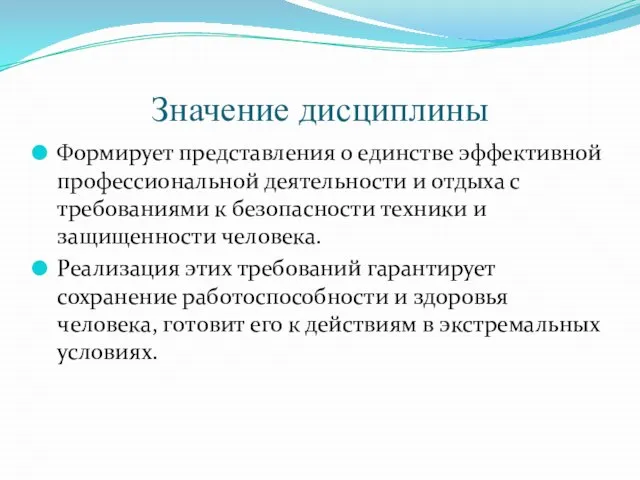 Значение дисциплины

Формирует представления о единстве эффективной профессиональной деятельности и отдыха с требованиями к безопасности техники и защищенности человека.

Реализация этих требований гарантирует сохранение работоспособности и здоровья человека, готовит его к действиям в экстремальных условиях.